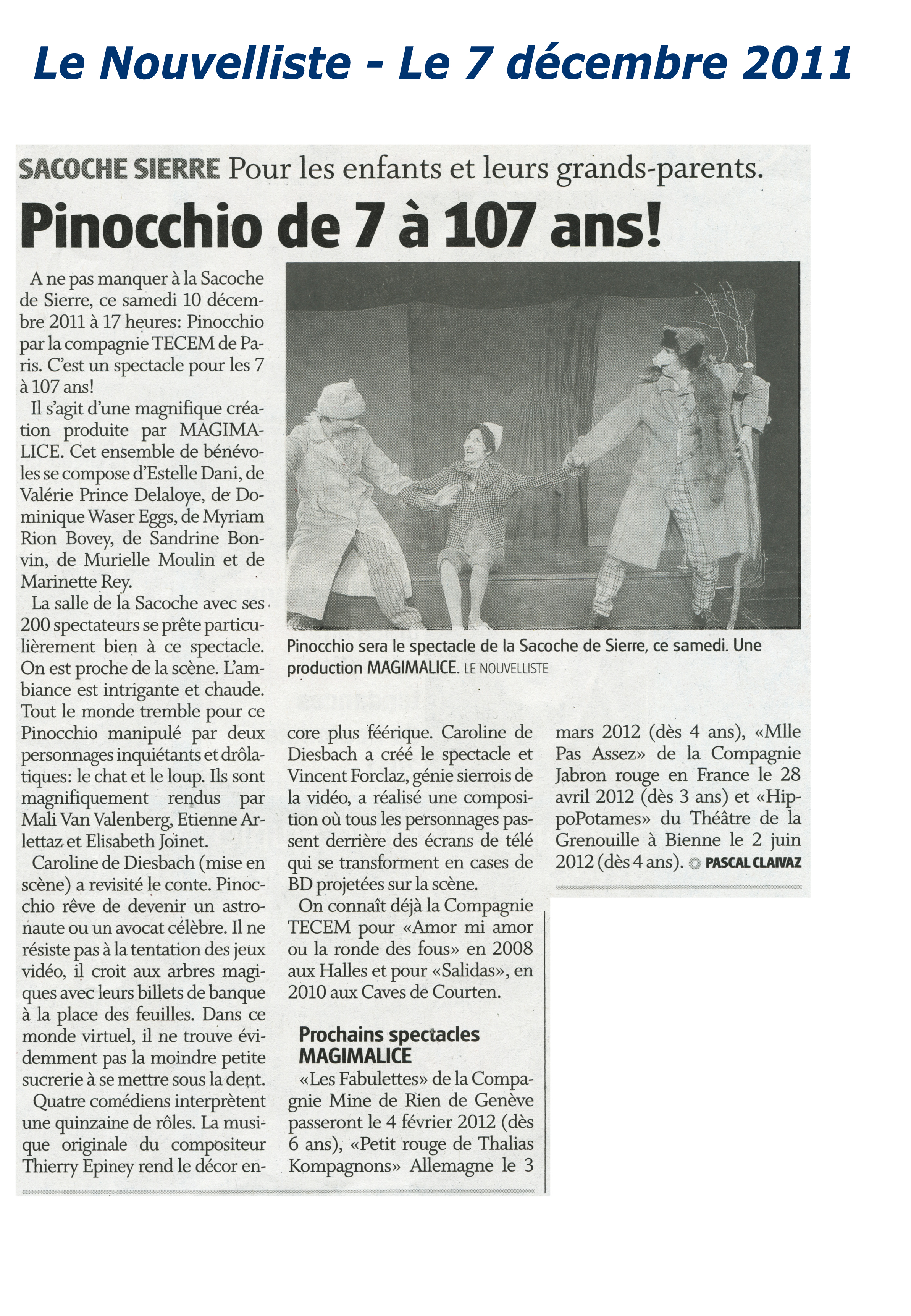 Le Nouvelliste - Le 7 décembre 2011

SACOCHE SIERRE Pour les enfants et leurs grands-parents.

Pinocchio de 7 à 107 ans!

A ne pas manquer à la Sacoche de Sierre, ce samedi 10 décembre 2011 à 17 heures: Pinocchio par la compagnie TECEM de Paris. C'est un spectacle pour les 7 à 107 ans!

Il s'agit d'une magnifique création produite par MAGIMALICE. Cet ensemble de bénévoles se compose d'Estelle Dani, de Valérie Prince Delaloye, de Dominique Waser Eggs, de Myriam Rion Bovey, de Sandrine Bonvin, de Murielle Moulin et de Marinette Rey.

La salle de la Sacoche avec ses 200 spectateurs se prête particulièrement bien à ce spectacle. On est proche de la scène. L'ambiance est intrigante et chaude. Tout le monde tremble pour ce Pinocchio manipulé par deux personnages inquiétants et drôlatiques: le chat et le loup. Ils sont magnifiquement rendus par Mali Van Valenberg, Etienne Arlettaz et Elisabeth Joinet.

Caroline de Diesbach (mise en scène) a revisité le conte. Pinocchio rêve de devenir un astronaute ou un avocat célèbre. Il ne résiste pas à la tentation des jeux vidéo, il croit aux arbres magiques avec leurs billets de banque à la place des feuilles. Dans ce monde virtuel, il ne trouve évidemment pas la moindre petite sucrerie à se mettre sous la dent.

Quatre comédiens interprètent une quinzaine de rôles. La musique originale du compositeur Thierry Epiney rend le décor encore plus féerique. Caroline de Diesbach a créé le spectacle et Vincent Forclaz, génie sierrois de la vidéo, a réalisé une composition où tous les personnages passent derrière des écrans de télé qui se transforment en cases de BD projetées sur la scène.

On connaît déjà la Compagnie TECEM pour «Amor mi amor ou la ronde des fous» en 2008 aux Halles et pour «Salidas», en 2010 aux Caves de Courten.

Prochains spectacles MAGIMALICE
«Les Fabulettes» de la Compagnie Mine de Rien de Genève passeront le 4 février 2012 (dès 6 ans), «Petit rouge de Thalias Kompagnons» Allemagne le 3 mars 2012 (dès 4 ans), «Mlle Pas Assez» de la Compagnie Jabron rouge en France le 28 avril 2012 (dès 3 ans) et «HippoPotames» du Théâtre de la Grenouille à Bienne le 2 juin 2012 (dès 4 ans). PASCAL CLAIVAZ

Pinocchio sera le spectacle de la Sacoche de Sierre, ce samedi. Une production MAGIMALICE. LE NOUVELLISTE